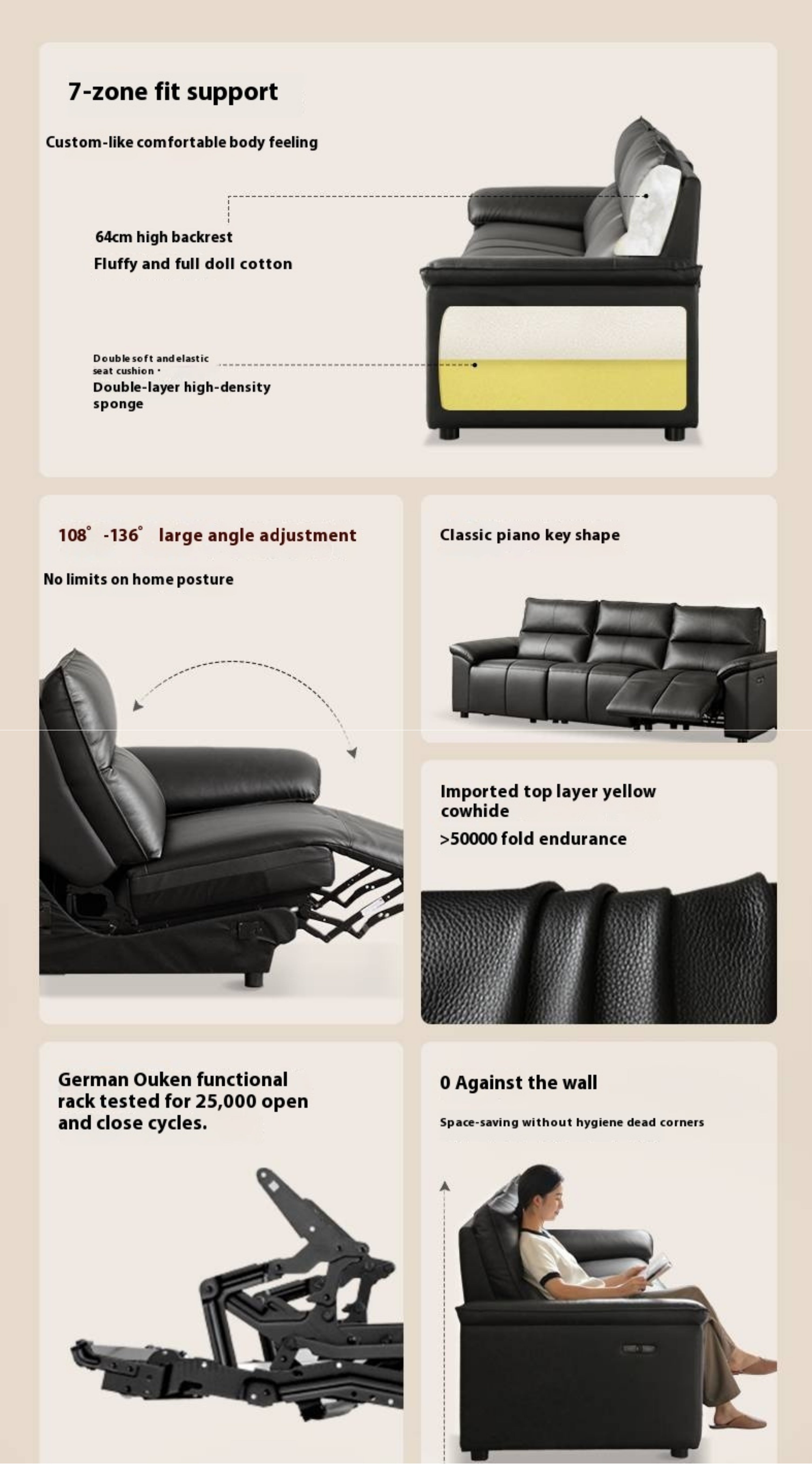 7-zone fit support

Custom-like comfortable body feeling

64cm high backrest
Fluffy and full doll cotton

Double soft and elastic seat cushion ·
Double-layer high-density sponge

108° -136° large angle adjustment

No limits on home posture

Classic piano key shape

Imported top layer yellow cowhide
>50000 fold endurance

German Ouken functional rack tested for 25,000 open and close cycles.

0 Against the wall

Space-saving without hygiene dead corners